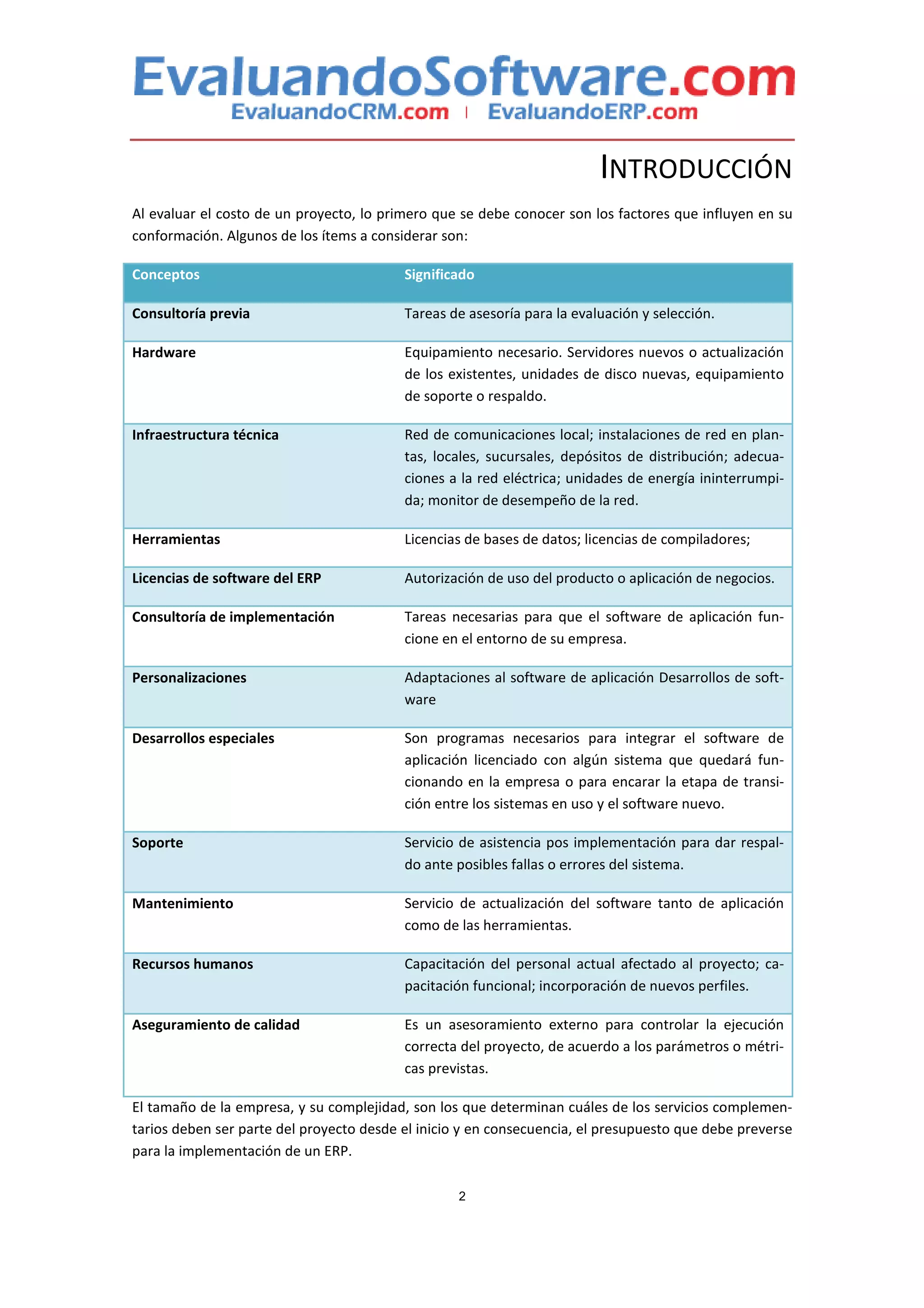 EvaluandoSoftware.com
EvaluandoCRM.com | EvaluandoERP.com

INTRODUCCIÓN

Al evaluar el costo de un proyecto, lo primero que se debe conocer son los factores que influyen en su conformación. Algunos de los ítems a considerar son:

| Conceptos | Significado |
|---|---|
| Consultoría previa | Tareas de asesoría para la evaluación y selección. |
| Hardware | Equipamiento necesario. Servidores nuevos o actualización de los existentes, unidades de disco nuevas, equipamiento de soporte o respaldo. |
| Infraestructura técnica | Red de comunicaciones local; instalaciones de red en plantas, locales, sucursales, depósitos de distribución; adecuaciones a la red eléctrica; unidades de energía ininterrumpida; monitor de desempeño de la red. |
| Herramientas | Licencias de bases de datos; licencias de compiladores; |
| Licencias de software del ERP | Autorización de uso del producto o aplicación de negocios. |
| Consultoría de implementación | Tareas necesarias para que el software de aplicación funcione en el entorno de su empresa. |
| Personalizaciones | Adaptaciones al software de aplicación Desarrollos de software |
| Desarrollos especiales | Son programas necesarios para integrar el software de aplicación licenciado con algún sistema que quedará funcionando en la empresa o para encarar la etapa de transición entre los sistemas en uso y el software nuevo. |
| Soporte | Servicio de asistencia pos implementación para dar respaldo ante posibles fallas o errores del sistema. |
| Mantenimiento | Servicio de actualización del software tanto de aplicación como de las herramientas. |
| Recursos humanos | Capacitación del personal actual afectado al proyecto; capacitación funcional; incorporación de nuevos perfiles. |
| Aseguramiento de calidad | Es un asesoramiento externo para controlar la ejecución correcta del proyecto, de acuerdo a los parámetros o métricas previstas. |

El tamaño de la empresa, y su complejidad, son los que determinan cuáles de los servicios complementarios deben ser parte del proyecto desde el inicio y en consecuencia, el presupuesto que debe preverse para la implementación de un ERP.

2